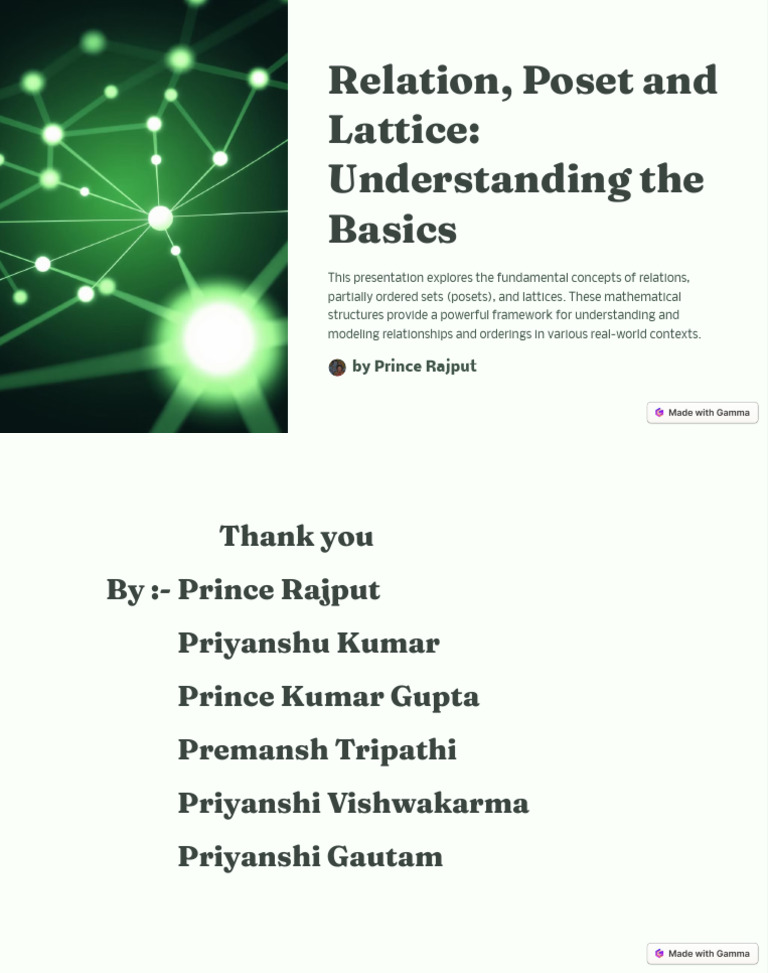 Relation, Poset and Lattice: Understanding the Basics

This presentation explores the fundamental concepts of relations, partially ordered sets (posets), and lattices. These mathematical structures provide a powerful framework for understanding and modeling relationships and orderings in various real-world contexts.

by Prince Rajput

Made with Gamma

Thank you

By :- Prince Rajput

Priyanshu Kumar

Prince Kumar Gupta

Premansh Tripathi

Priyanshi Vishwakarma

Priyanshi Gautam

Made with Gamma